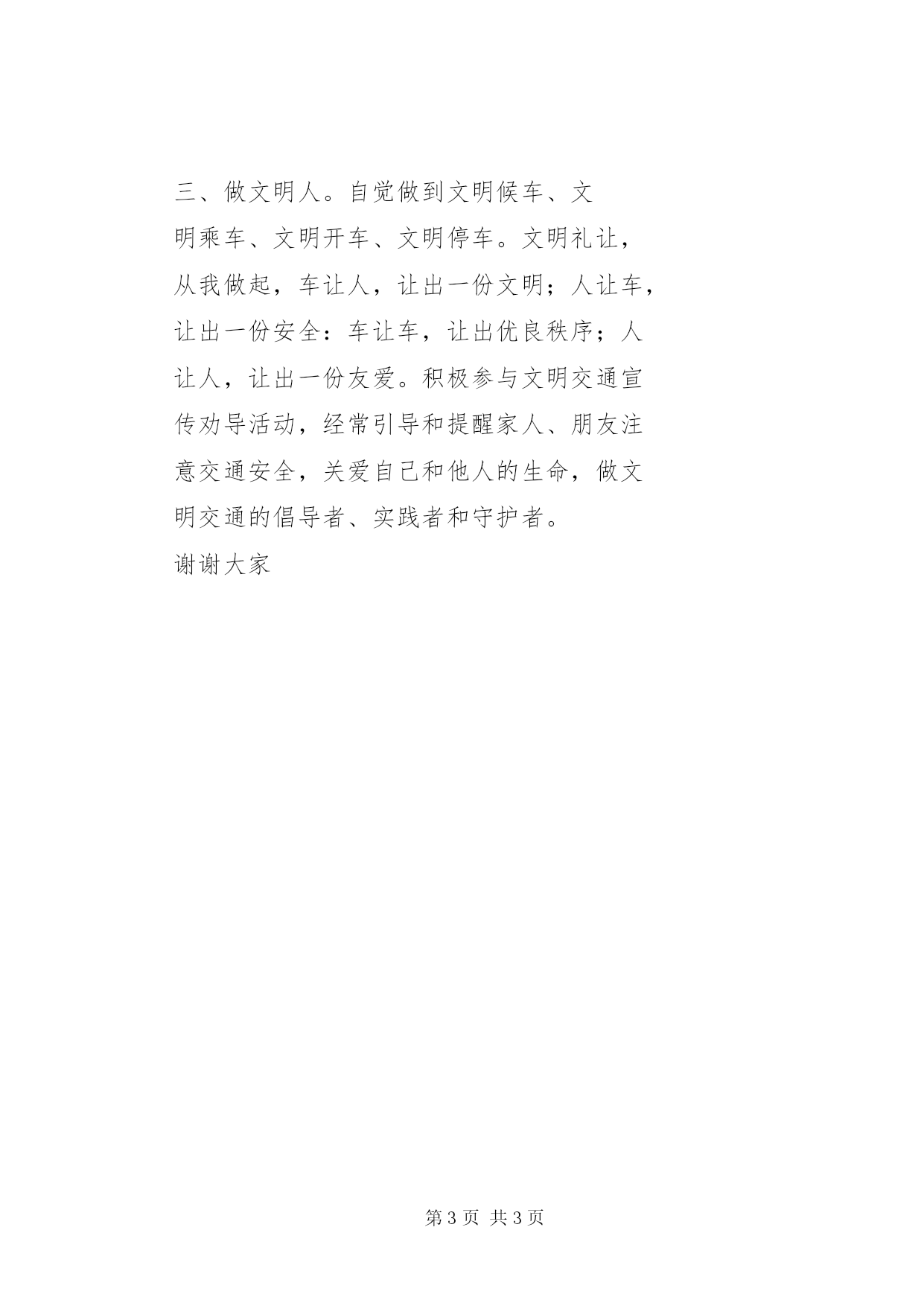 三、做文明人。自觉做到文明候车、文明乘车、文明开车、文明停车。文明礼让，从我做起，车让人，让出一份文明；人让车，让出一份安全：车让车，让出优良秩序；人让人，让出一份友爱。积极参与文明交通宣传劝导活动，经常引导和提醒家人、朋友注意交通安全，关爱自己和他人的生命，做文明交通的倡导者、实践者和守护者。

谢谢大家

第3页 共3页